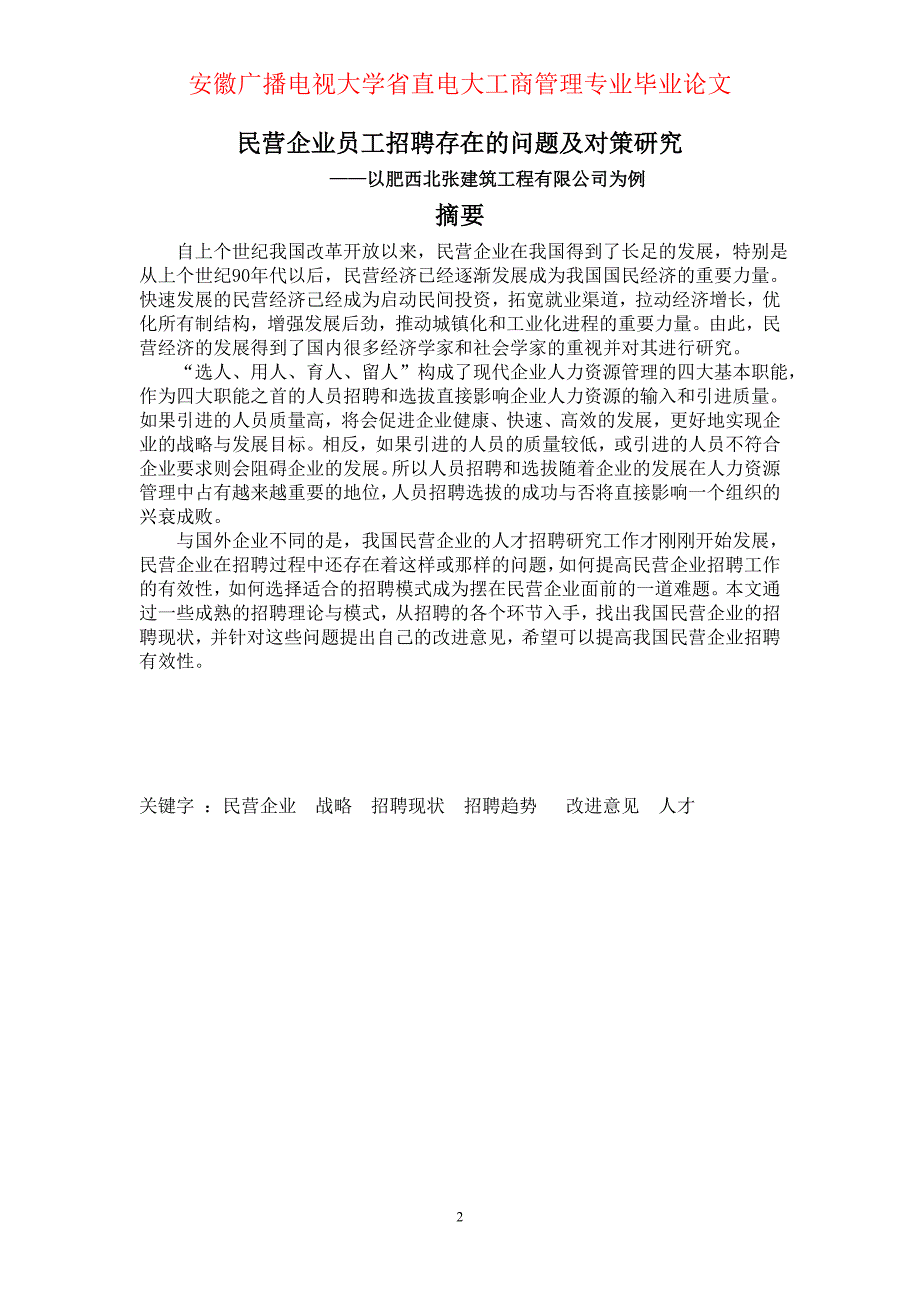 安徽广播电视大学省直电大工商管理专业毕业论文

民营企业员工招聘存在的问题及对策研究

——以肥西北张建筑工程有限公司为例

摘要

自上个世纪我国改革开放以来，民营企业在我国得到了长足的发展，特别是从上个世纪90年代以后，民营经济已经逐渐发展成为我国国民经济的重要力量。快速发展的民营经济已经成为启动民间投资，拓宽就业渠道，拉动经济增长，优化所有制结构，增强发展后劲，推动城镇化和工业化进程的重要力量。由此，民营经济的发展得到了国内很多经济学家和社会学家的重视并对其进行研究。

“选人、用人、育人、留人”构成了现代企业人力资源管理的四大基本职能，作为四大职能之首的人员招聘和选拔直接影响企业人力资源的输入和引进质量。如果引进的人员质量高，将会促进企业健康、快速、高效的发展，更好地实现企业的战略与发展目标。相反，如果引进的人员的质量较低，或引进的人员不符合企业要求则会阻碍企业的发展。所以人员招聘和选拔随着企业的发展在人力资源管理中占有越来越重要的地位，人员招聘选拔的成功与否将直接影响一个组织的兴衰成败。

与国外企业不同的是，我国民营企业的人才招聘研究工作才刚刚开始发展，民营企业在招聘过程中还存在着这样或那样的问题，如何提高民营企业招聘工作的有效性，如何选择适合的招聘模式成为摆在民营企业面前的一道难题。本文通过一些成熟的招聘理论与模式，从招聘的各个环节入手，找出我国民营企业的招聘现状，并针对这些问题提出自己的改进意见，希望可以提高我国民营企业招聘有效性。

关键字 ：民营企业　战略　招聘现状　招聘趋势　改进意见　人才

2